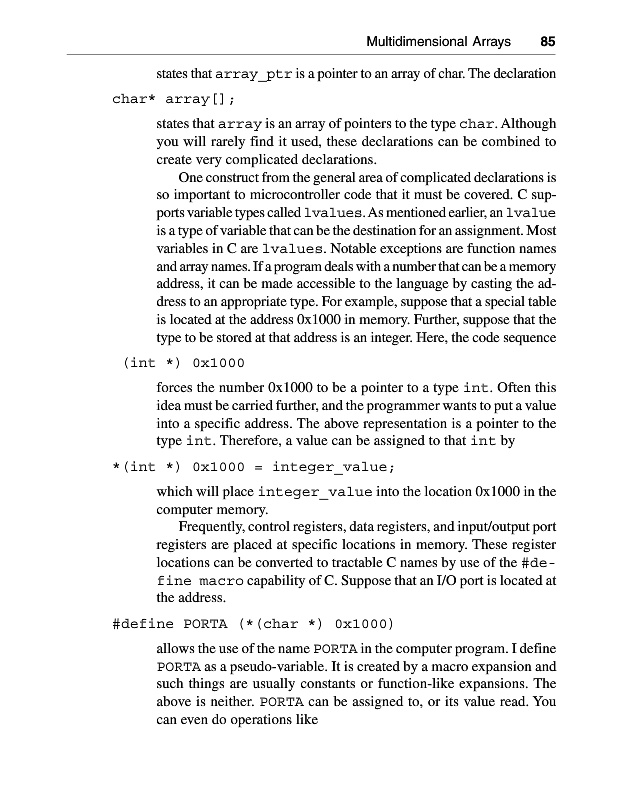 Multidimensional Arrays 85

states that array_ptr is a pointer to an array of char. The declaration

char* array[];

states that array is an array of pointers to the type char. Although you will rarely find it used, these declarations can be combined to create very complicated declarations.

One construct from the general area of complicated declarations is so important to microcontroller code that it must be covered. C supports variable types called lvalues. As mentioned earlier, an lvalue is a type of variable that can be the destination for an assignment. Most variables in C are lvalues. Notable exceptions are function names and array names. If a program deals with a number that can be a memory address, it can be made accessible to the language by casting the address to an appropriate type. For example, suppose that a special table is located at the address 0x1000 in memory. Further, suppose that the type to be stored at that address is an integer. Here, the code sequence

(int *) 0x1000

forces the number 0x1000 to be a pointer to a type int. Often this idea must be carried further, and the programmer wants to put a value into a specific address. The above representation is a pointer to the type int. Therefore, a value can be assigned to that int by

*(int *) 0x1000 = integer_value;

which will place integer_value into the location 0x1000 in the computer memory.

Frequently, control registers, data registers, and input/output port registers are placed at specific locations in memory. These register locations can be converted to tractable C names by use of the #define macro capability of C. Suppose that an I/O port is located at the address.

#define PORTA (*(char *) 0x1000)

allows the use of the name PORTA in the computer program. I define PORTA as a pseudo-variable. It is created by a macro expansion and such things are usually constants or function-like expansions. The above is neither. PORTA can be assigned to, or its value read. You can even do operations like